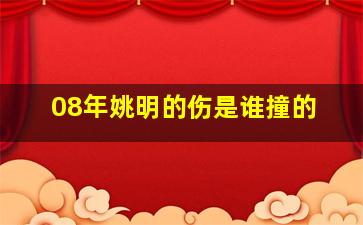 08年姚明的伤是谁撞的